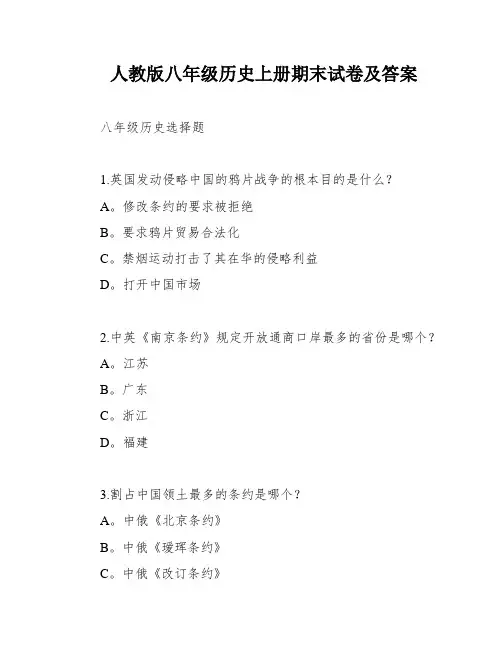 人教版八年级历史上册期末试卷及答案

八年级历史选择题

1.英国发动侵略中国的鸦片战争的根本目的是什么？

A。修改条约的要求被拒绝

B。要求鸦片贸易合法化

C。禁烟运动打击了其在华的侵略利益

D。打开中国市场

2.中英《南京条约》规定开放通商口岸最多的省份是哪个？

A。江苏

B。广东

C。浙江

D。福建

3.割占中国领土最多的条约是哪个？

A。中俄《北京条约》

B。中俄《瑷珲条约》

C。中俄《改订条约》